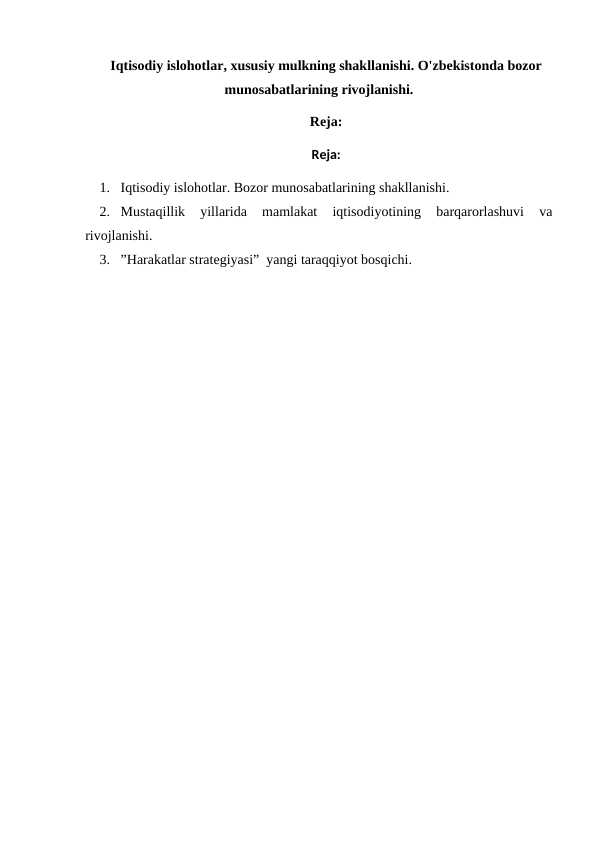 Iqtisodiy islohotlar, xususiy mulkning shakllanishi. O'zbekistonda bozor munosabatlarining rivojlanishi.

Reja:

Reja:

1. Iqtisodiy islohotlar. Bozor munosabatlarining shakllanishi.
2. Mustaqillik yillarida mamlakat iqtisodiyotining barqarorlashuvi va rivojlanishi.
3. ”Harakatlar strategiyasi” yangi taraqqiyot bosqichi.